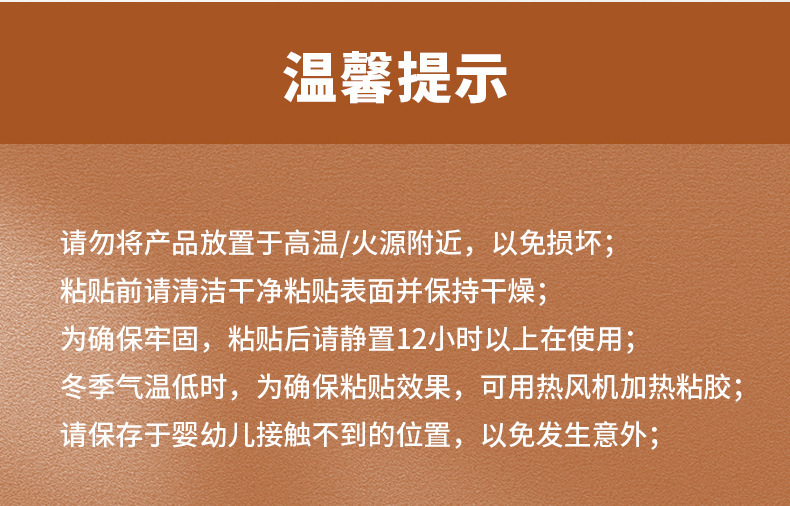 温馨提示

请勿将产品放置于高温/火源附近，以免损坏；

粘贴前请清洁干净粘贴表面并保持干燥；

为确保牢固，粘贴后请静置12小时以上在使用；

冬季气温低时，为确保粘贴效果，可用热风机加热粘胶；

请保存于婴幼儿接触不到的位置，以免发生意外；